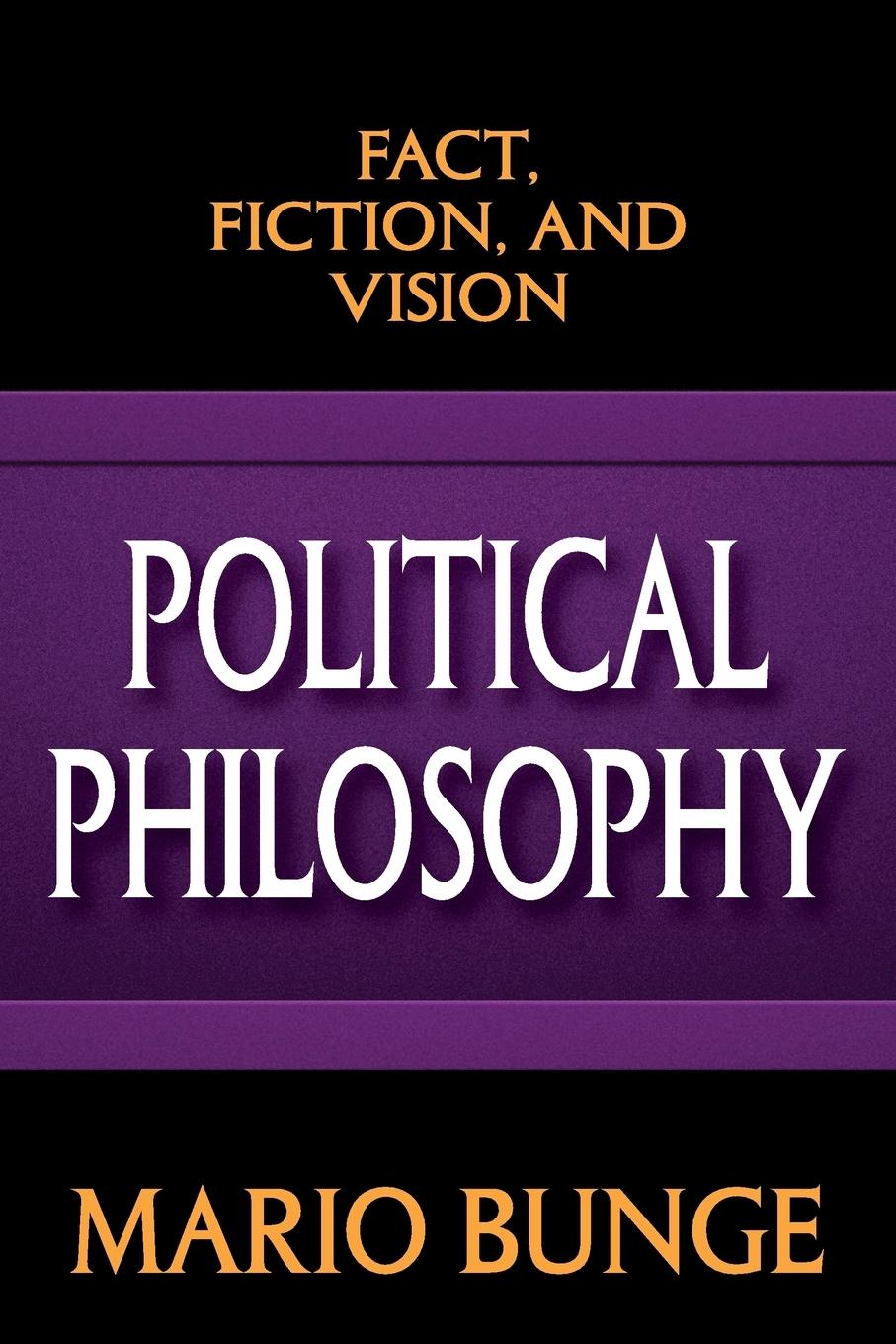 FACT, FICTION, AND VISION

POLITICAL PHILOSOPHY

MARIO BUNGE